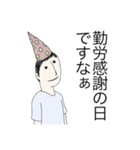 勤労感謝の日
ですなぁ